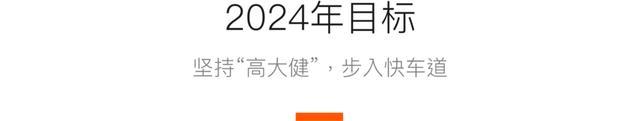 2024年目标

坚持“高大健”，步入快车道